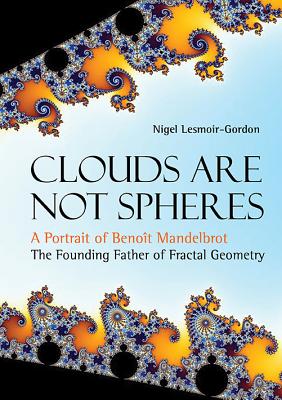 Nigel Lesmoir-Gordon

CLOUDS ARE NOT SPHERES

A Portrait of Benoît Mandelbrot
The Founding Father of Fractal Geometry